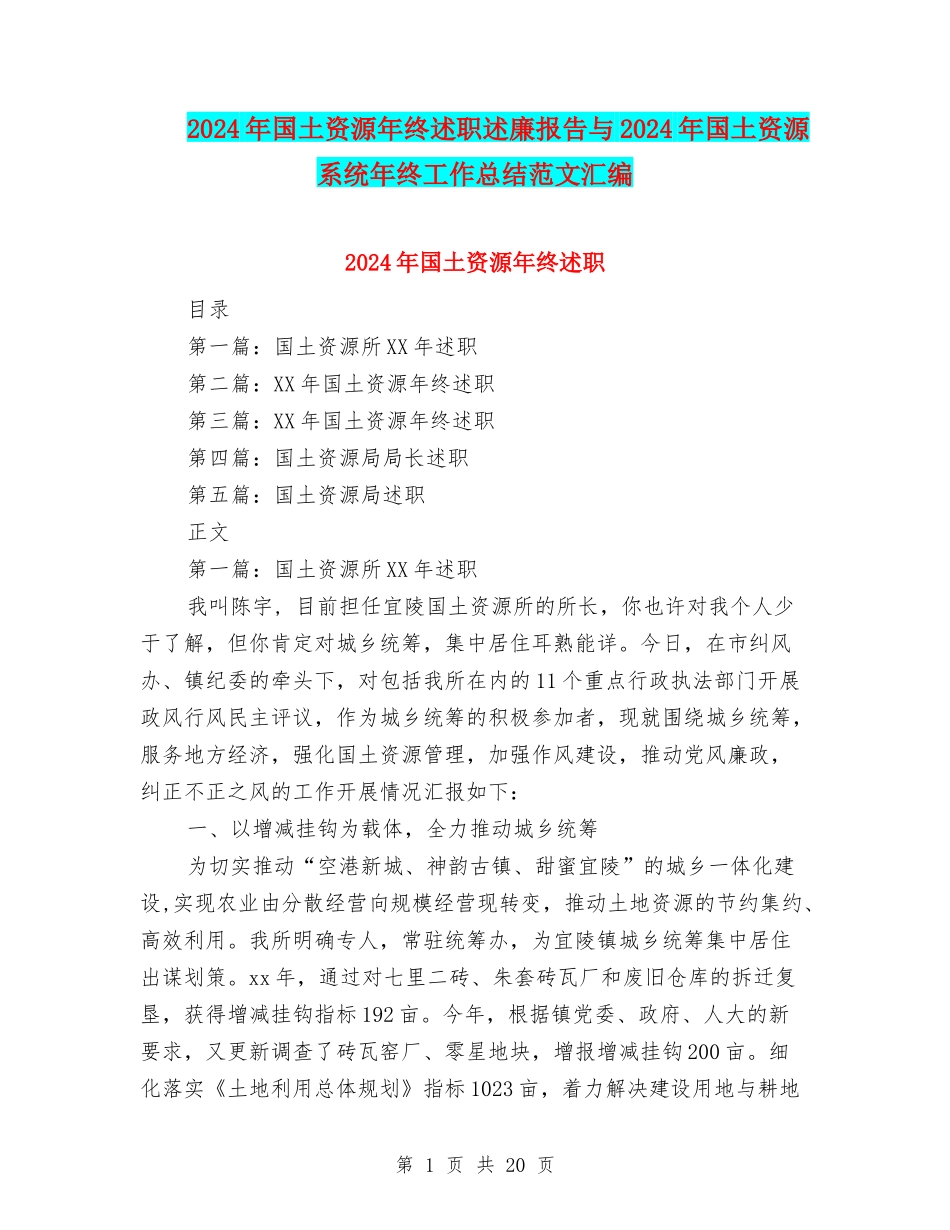 2024年国土资源年终述职述廉报告与2024年国土资源系统年终工作总结范文汇编

2024年国土资源年终述职

目录

第一篇：国土资源所XX年述职

第二篇：XX年国土资源年终述职

第三篇：XX年国土资源年终述职

第四篇：国土资源局局长述职

第五篇：国土资源局述职

正文

第一篇：国土资源所XX年述职

我叫陈宇，目前担任宜陵国土资源所的所长，你也许对我个人少于了解，但你肯定对城乡统筹，集中居住耳熟能详。今日，在市纠风办、镇纪委的牵头下，对包括我所在内的11个重点行政执法部门开展政风行风民主评议，作为城乡统筹的积极参加者，现就围绕城乡统筹，服务地方经济，强化国土资源管理，加强作风建设，推动党风廉政，纠正不正之风的工作开展情况汇报如下：

一、以增减挂钩为载体，全力推动城乡统筹

为切实推动“空港新城、神韵古镇、甜蜜宜陵”的城乡一体化建设,实现农业由分散经营向规模经营现转变，推动土地资源的节约集约、高效利用。我所明确专人，常驻统筹办，为宜陵镇城乡统筹集中居住出谋划策。xx年，通过对七里二砖、朱套砖瓦厂和废旧仓库的拆迁复垦，获得增减挂钩指标192亩。今年，根据镇党委、政府、人大的新要求，又更新调查了砖瓦窑厂、零星地块，增报增减挂钩200亩。细化落实《土地利用总体规划》指标1023亩，着力解决建设用地与耕地

第 1 页 共 20 页